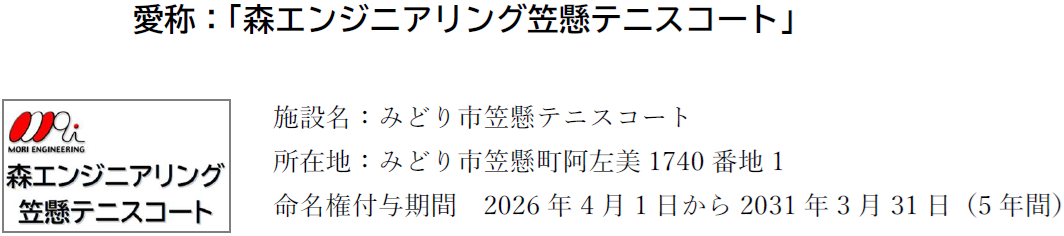 愛称：「森エンジニアリング笠懸テニスコート」

MORI ENGINEERING
森エンジニアリング
笠懸テニスコート

施設名：みどり市笠懸テニスコート
所在地：みどり市笠懸町阿左美 1740 番地 1
命名権付与期間　2026 年 4 月 1 日から 2031 年 3 月 31 日（5 年間）